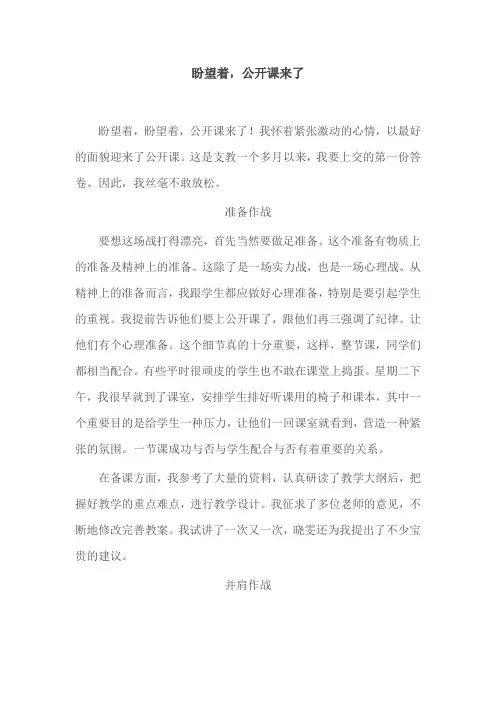 盼望着，公开课来了

盼望着，盼望着，公开课来了！我怀着紧张激动的心情，以最好的面貌迎来了公开课。这是支教一个多月以来，我要上交的第一份答卷。因此，我丝毫不敢放松。

准备作战

要想这场战打得漂亮，首先当然要做足准备。这个准备有物质上的准备及精神上的准备。这除了是一场实力战，也是一场心理战。从精神上的准备而言，我跟学生都应做好心理准备，特别是要引起学生的重视。我提前告诉他们要上公开课了，跟他们再三强调了纪律。让他们有个心理准备。这个细节真的十分重要，这样，整节课，同学们都相当配合。有些平时很顽皮的学生也不敢在课堂上捣蛋。星期二下午，我很早就到了课室，安排学生排好听课用的椅子和课本，其中一个重要目的是给学生一种压力，让他们一回课室就看到，营造一种紧张的氛围。一节课成功与否与学生配合与否有着重要的关系。

在备课方面，我参考了大量的资料，认真研读了教学大纲后，把握好教学的重点难点，进行教学设计。我征求了多位老师的意见，不断地修改完善教案。我试讲了一次又一次，晓雯还为我提出了不少宝贵的建议。

并肩作战